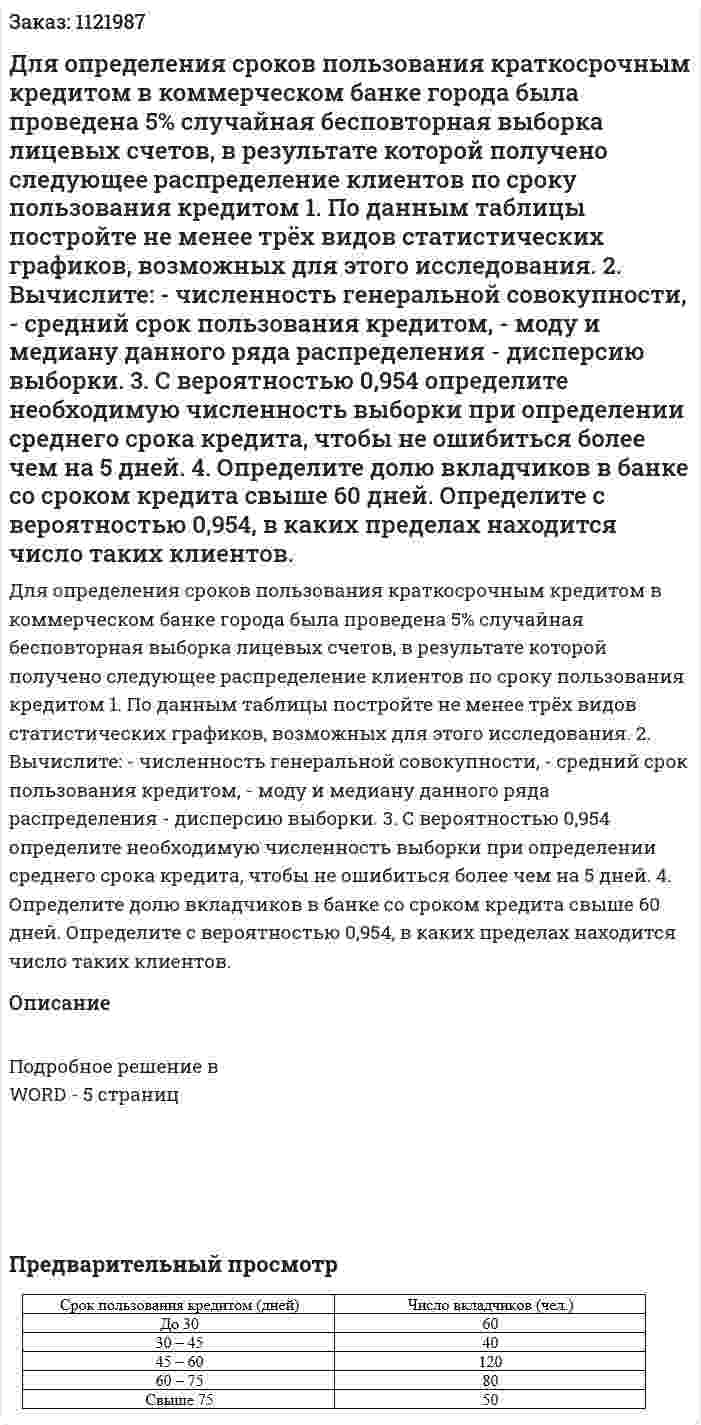 Заказ: 1121987

Для определения сроков пользования краткосрочным кредитом в коммерческом банке города была проведена 5% случайная бесповторная выборка лицевых счетов, в результате которой получено следующее распределение клиентов по сроку пользования кредитом 1. По данным таблицы постройте не менее трёх видов статистических графиков, возможных для этого исследования. 2. Вычислите: - численность генеральной совокупности, - средний срок пользования кредитом, - моду и медиану данного ряда распределения - дисперсию выборки. 3. С вероятностью 0,954 определите необходимую численность выборки при определении среднего срока кредита, чтобы не ошибиться более чем на 5 дней. 4. Определите долю вкладчиков в банке со сроком кредита свыше 60 дней. Определите с вероятностью 0,954, в каких пределах находится число таких клиентов.

Для определения сроков пользования краткосрочным кредитом в коммерческом банке города была проведена 5% случайная бесповторная выборка лицевых счетов, в результате которой получено следующее распределение клиентов по сроку пользования кредитом 1. По данным таблицы постройте не менее трёх видов статистических графиков, возможных для этого исследования. 2. Вычислите: - численность генеральной совокупности, - средний срок пользования кредитом, - моду и медиану данного ряда распределения - дисперсию выборки. 3. С вероятностью 0,954 определите необходимую численность выборки при определении среднего срока кредита, чтобы не ошибиться более чем на 5 дней. 4. Определите долю вкладчиков в банке со сроком кредита свыше 60 дней. Определите с вероятностью 0,954, в каких пределах находится число таких клиентов.

Описание

Подробное решение в WORD - 5 страниц

Предварительный просмотр

| Срок пользования кредитом (дней) | Число вкладчиков (чел.) |
|---|---|
| До 30 | 60 |
| 30 – 45 | 40 |
| 45 – 60 | 120 |
| 60 – 75 | 80 |
| Свыше 75 | 50 |